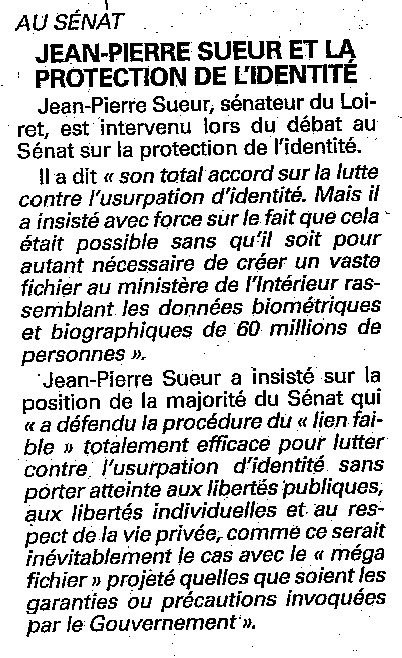 AU SÉNAT

JEAN-PIERRE SUEUR ET LA PROTECTION DE L'IDENTITÉ

Jean-Pierre Sueur, sénateur du Loiret, est intervenu lors du débat au Sénat sur la protection de l'identité.

Il a dit « son total accord sur la lutte contre l'usurpation d'identité. Mais il a insisté avec force sur le fait que cela était possible sans qu'il soit pour autant nécessaire de créer un vaste fichier au ministère de l'Intérieur rassemblant les données biométriques et biographiques de 60 millions de personnes ».

Jean-Pierre Sueur a insisté sur la position de la majorité du Sénat qui « a défendu la procédure du « lien faible » totalement efficace pour lutter contre l'usurpation d'identité sans porter atteinte aux libertés publiques, aux libertés individuelles et au respect de la vie privée, comme ce serait inévitablement le cas avec le « méga fichier » projeté quelles que soient les garanties ou précautions invoquées par le Gouvernement ».